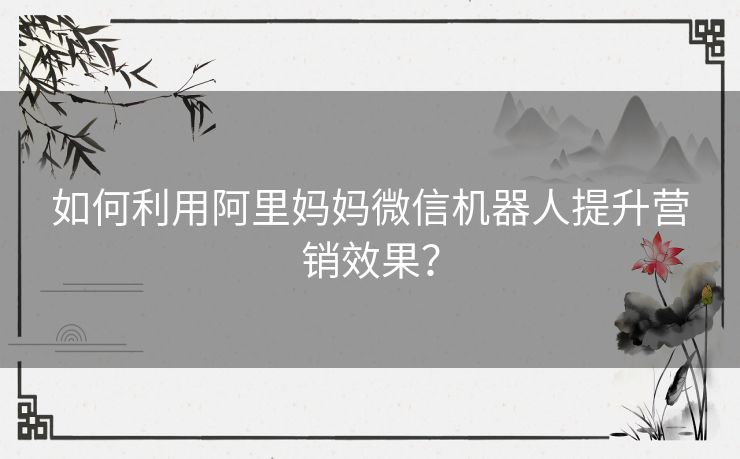 如何利用阿里妈妈微信机器人提升营销效果？